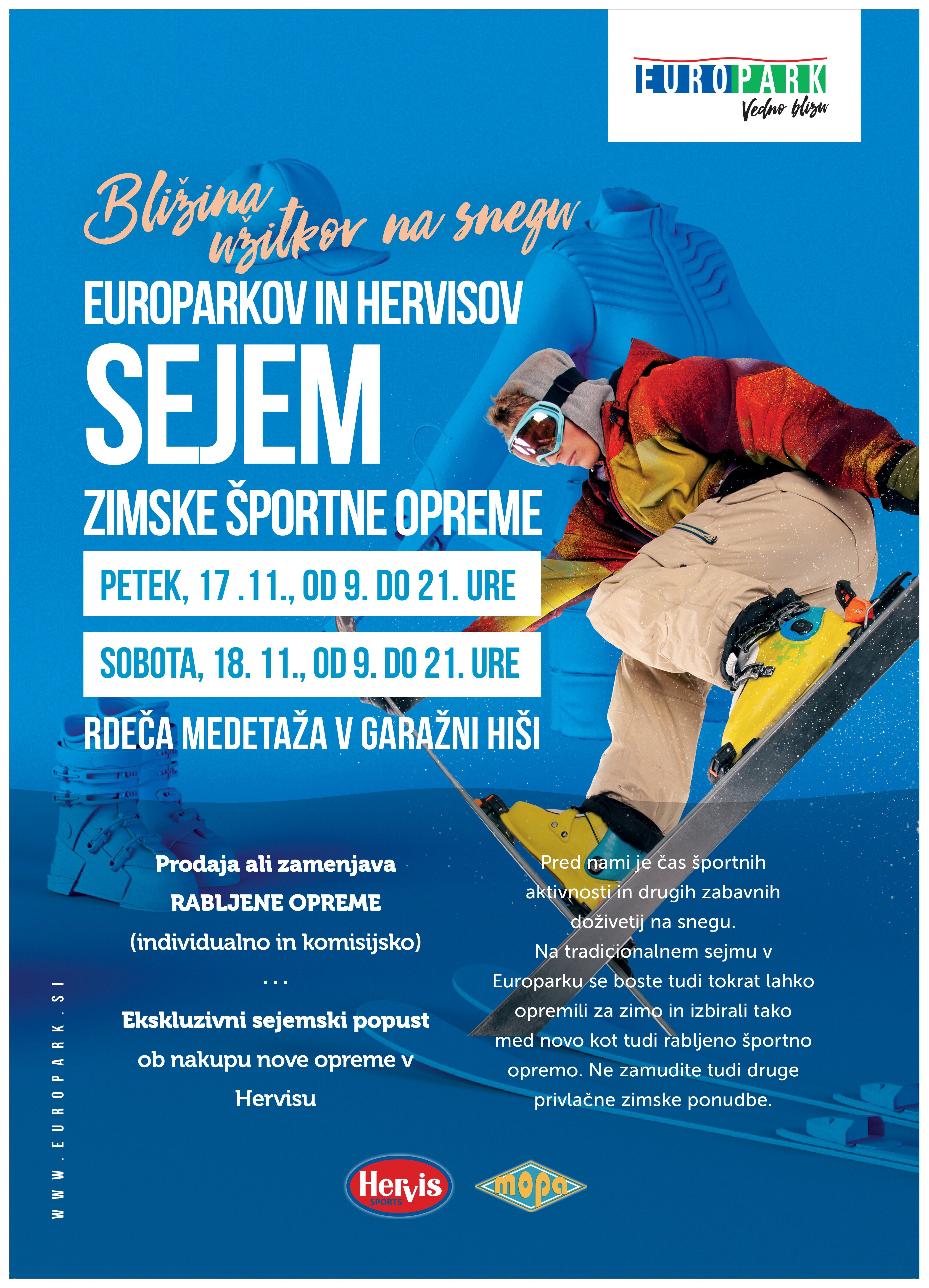 EUROPARK
Vedno blizu

Bližina užitkov na snegu

EUROPARKOV IN HERVISOV
SEJEM
ZIMSKE ŠPORTNE OPREME

PETEK, 17 .11., OD 9. DO 21. URE

SOBOTA, 18. 11., OD 9. DO 21. URE

RDEČA MEDETAŽA V GARAŽNI HIŠI

Prodaja ali zamenjava
RABLJENE OPREME
(individualno in komisijsko)
...
Ekskluzivni sejemski popust ob nakupu nove opreme v Hervisu

Pred nami je čas športnih aktivnosti in drugih zabavnih doživetij na snegu.
Na tradicionalnem sejmu v Europarku se boste tudi tokrat lahko opremili za zimo in izbirali tako med novo kot tudi rabljeno športno opremo. Ne zamudite tudi druge privlačne zimske ponudbe.

WWW.EUROPARK.SI

Hervis SPORTS

mopa